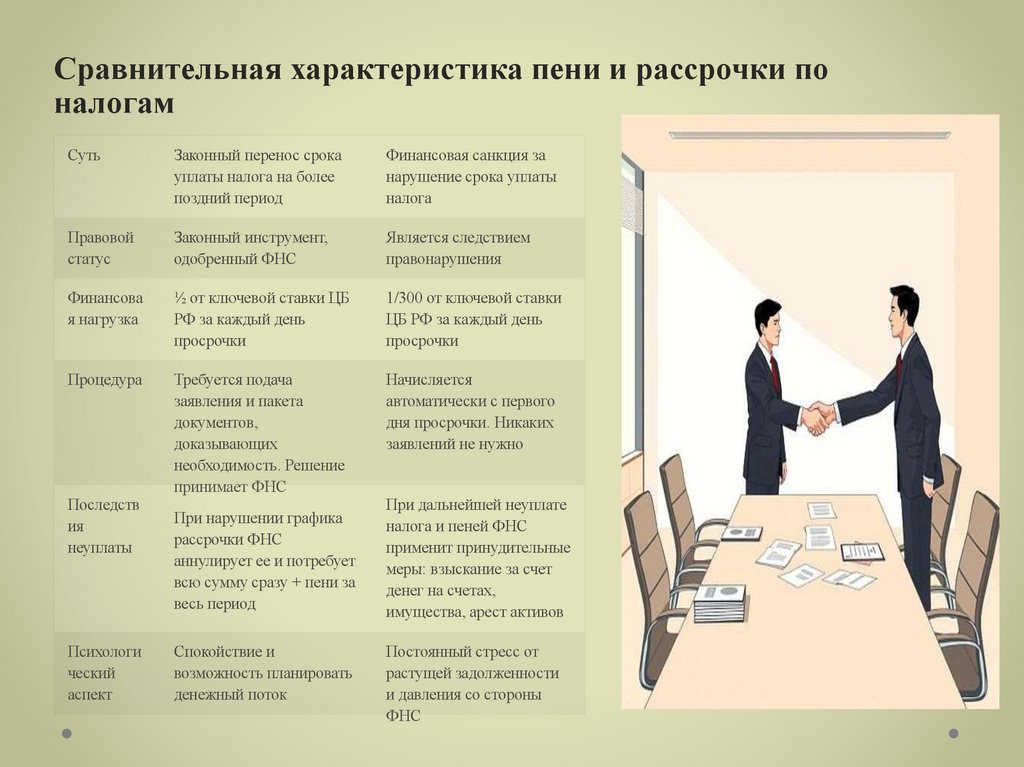 Сравнительная характеристика пени и рассрочки по налогам

| Суть | Законный перенос срока уплаты налога на более поздний период | Финансовая санкция за нарушение срока уплаты налога |
|---|---|---|
| Правовой статус | Законный инструмент, одобренный ФНС | Является следствием правонарушения |
| Финансовая нагрузка | ½ от ключевой ставки ЦБ РФ за каждый день просрочки | 1/300 от ключевой ставки ЦБ РФ за каждый день просрочки |
| Процедура | Требуется подача заявления и пакета документов, доказывающих необходимость. Решение принимает ФНС | Начисляется автоматически с первого дня просрочки. Никаких заявлений не нужно |
| Последствия неуплаты | При нарушении графика рассрочки ФНС аннулирует ее и потребует всю сумму сразу + пени за весь период | При дальнейшей неуплате налога и пеней ФНС применит принудительные меры: взыскание за счет денег на счетах, имущества, арест активов |
| Психологический аспект | Спокойствие и возможность планировать денежный поток | Постоянный стресс от растущей задолженности и давления со стороны ФНС |